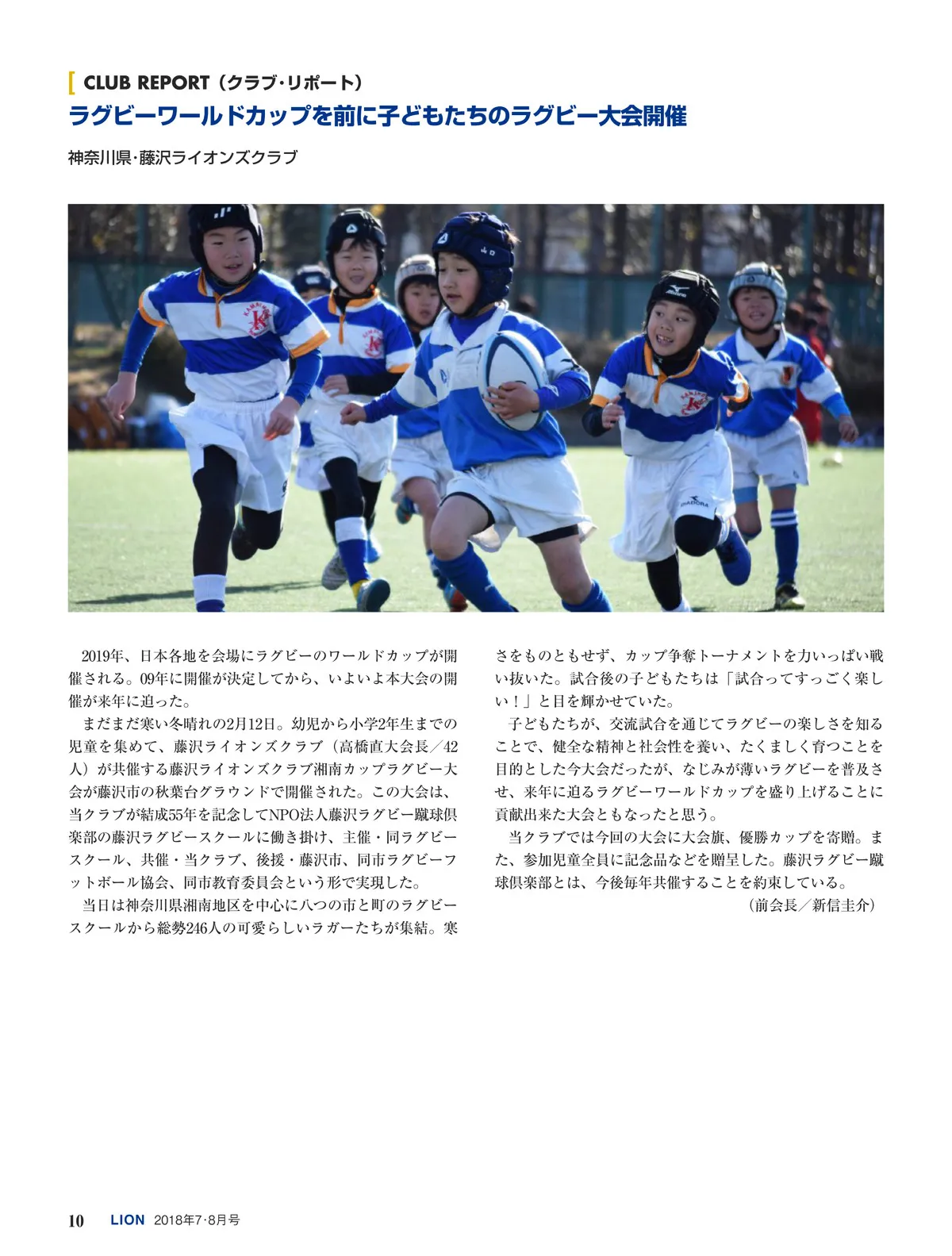 CLUB REPORT（クラブ・リポート）

ラグビーワールドカップを前に子どもたちのラグビー大会開催

神奈川県・藤沢ライオンズクラブ

2019年、日本各地を会場にラグビーのワールドカップが開催される。09年に開催が決定してから、いよいよ本大会の開催が来年に迫った。

まだまだ寒い冬晴れの2月12日。幼児から小学2年生までの児童を集めて、藤沢ライオンズクラブ（高橋直大会長／42人）が共催する藤沢ライオンズクラブ湘南カップラグビー大会が藤沢市の秋葉台グラウンドで開催された。この大会は、当クラブが結成55年を記念してNPO法人藤沢ラグビー蹴球倶楽部の藤沢ラグビースクールに働き掛け、主催・同ラグビースクール、共催・当クラブ、後援・藤沢市、同市ラグビーフットボール協会、同市教育委員会という形で実現した。

当日は神奈川県湘南地区を中心に八つの市と町のラグビースクールから総勢246人の可愛らしいラガーたちが集結。寒さをものともせず、カップ争奪トーナメントを力いっぱい戦い抜いた。試合後の子どもたちは「試合ってすっごく楽しい！」と目を輝かせていた。

子どもたちが、交流試合を通じてラグビーの楽しさを知ることで、健全な精神と社会性を養い、たくましく育つことを目的とした今大会だったが、なじみが薄いラグビーを普及させ、来年に迫るラグビーワールドカップを盛り上げることに貢献出来た大会ともなったと思う。

当クラブでは今回の大会に大会旗、優勝カップを寄贈。また、参加児童全員に記念品などを贈呈した。藤沢ラグビー蹴球倶楽部とは、今後毎年共催することを約束している。

（前会長／新信圭介）

10 LION 2018年7･8月号